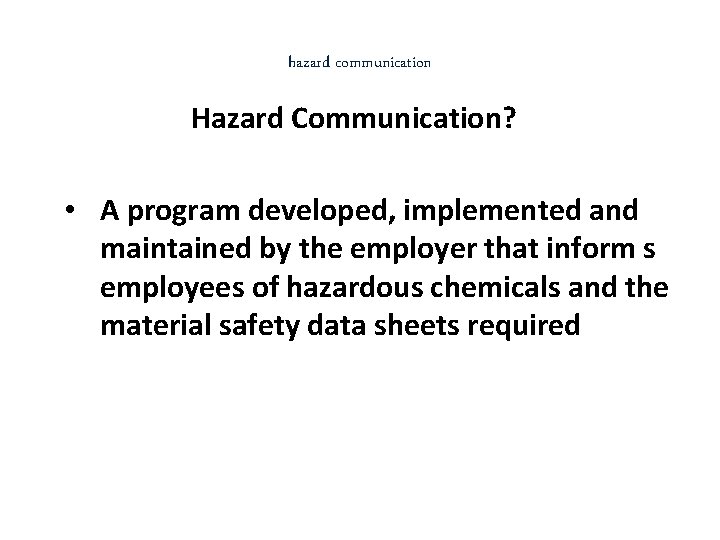 hazard communication

Hazard Communication?

• A program developed, implemented and maintained by the employer that inform s employees of hazardous chemicals and the material safety data sheets required